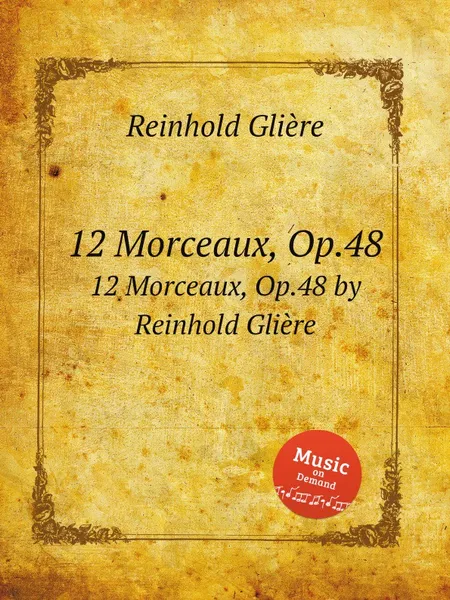 Reinhold Glière

12 Morceaux, Op.48
12 Morceaux, Op.48 by Reinhold Glière

Music on Demand